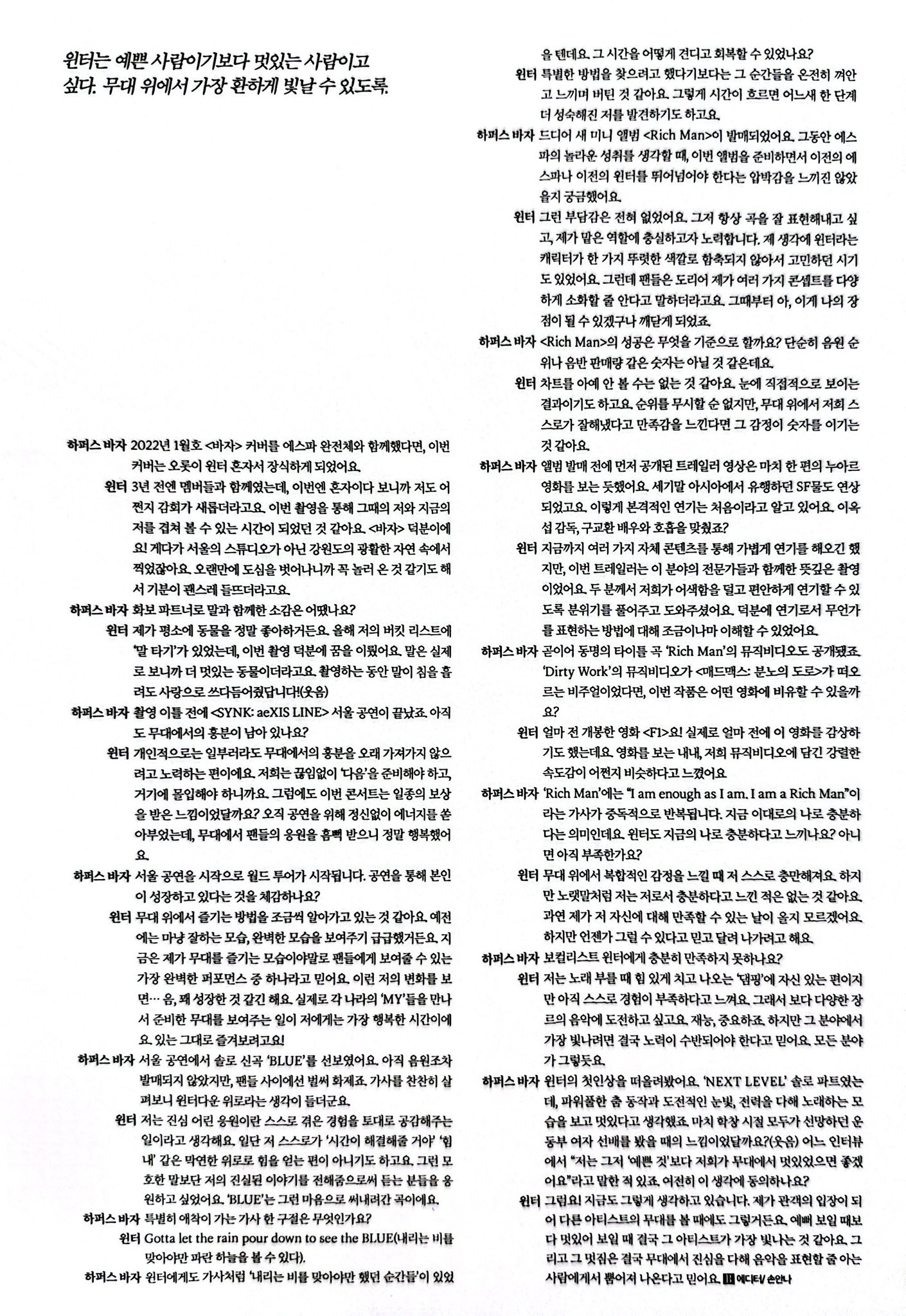 윈터는 예쁜 사람이기보다 멋있는 사람이고 싶다. 무대 위에서 가장 환하게 빛날 수 있도록.

하퍼스 바자 2022년 1월호 <바자> 커버를 에스파 완전체와 함께했다면, 이번 커버는 오롯이 윈터 혼자서 장식하게 되었어요.

윈터 3년 전엔 멤버들과 함께였는데, 이번엔 혼자이다 보니까 저도 어쩐지 감회가 새롭더라고요. 이번 촬영을 통해 그때의 저와 지금의 저를 겹쳐 볼 수 있는 시간이 되었던 것 같아요. <바자> 덕분이에요! 게다가 서울의 스튜디오가 아닌 강원도의 광활한 자연 속에서 찍었잖아요. 오랜만에 도심을 벗어나니까 꼭 놀러 온 것 같기도 해서 기분이 괜스레 들뜨더라고요.

하퍼스 바자 화보 파트너로 말과 함께한 소감은 어땠나요?

윈터 제가 평소에 동물을 정말 좋아하거든요. 올해 저의 버킷 리스트에 '말 타기'가 있었는데, 이번 촬영 덕분에 꿈을 이뤘어요. 말은 실제로 보니까 더 멋있는 동물이더라고요. 촬영하는 동안 말이 침을 흘려도 사랑으로 쓰다듬어줬답니다!(웃음)

하퍼스 바자 촬영 이틀 전에 <SYNK: aeXIS LINE> 서울 공연이 끝났죠. 아직도 무대에서의 흥분이 남아 있나요?

윈터 개인적으로는 일부러라도 무대에서의 흥분을 오래 가져가지 않으려고 노력하는 편이에요. 저희는 끊임없이 '다음'을 준비해야 하고, 거기에 몰입해야 하니까요. 그럼에도 이번 콘서트는 일종의 보상을 받은 느낌이었달까요? 오직 공연을 위해 정신없이 에너지를 쏟아부었는데, 무대에서 팬들의 응원을 흠뻑 받으니 정말 행복했어요.

하퍼스 바자 서울 공연을 시작으로 월드 투어가 시작됩니다. 공연을 통해 본인이 성장하고 있다는 것을 체감하나요?

윈터 무대 위에서 즐기는 방법을 조금씩 알아가고 있는 것 같아요. 예전에는 마냥 잘하는 모습, 완벽한 모습을 보여주기 급급했거든요. 지금은 제가 무대를 즐기는 모습이야말로 팬들에게 보여줄 수 있는 가장 완벽한 퍼포먼스 중 하나라고 믿어요. 이런 저의 변화를 보면… 음, 꽤 성장한 것 같긴 해요. 실제로 각 나라의 'MY'들을 만나서 준비한 무대를 보여주는 일이 저에게는 가장 행복한 시간이에요. 있는 그대로 즐겨보려고요!

하퍼스 바자 서울 공연에서 솔로 신곡 'BLUE'를 선보였어요. 아직 음원조차 발매되지 않았지만, 팬들 사이에선 벌써 화제죠. 가사를 찬찬히 살펴보니 윈터다운 위로라는 생각이 들더군요.

윈터 저는 진심 어린 응원이란 스스로 겪은 경험을 토대로 공감해주는 일이라고 생각해요. 일단 저 스스로가 '시간이 해결해줄 거야' '힘내' 같은 막연한 위로로 힘을 얻는 편이 아니기도 하고요. 그런 모호한 말보단 저의 진실된 이야기를 전해줌으로써 듣는 분들을 응원하고 싶었어요. 'BLUE'는 그런 마음으로 써내려간 곡이에요.

하퍼스 바자 특별히 애착이 가는 가사 한 구절은 무엇인가요?

윈터 Gotta let the rain pour down to see the BLUE(내리는 비를 맞아야만 파란 하늘을 볼 수 있다).

하퍼스 바자 윈터에게도 가사처럼 '내리는 비를 맞아야만 했던 순간들'이 있었을 텐데요. 그 시간을 어떻게 견디고 회복할 수 있었나요?

윈터 특별한 방법을 찾으려고 했다기보다는 그 순간들을 온전히 껴안고 느끼며 버틴 것 같아요. 그렇게 시간이 흐르면 어느새 한 단계 더 성숙해진 저를 발견하기도 하고요.

하퍼스 바자 드디어 새 미니 앨범 <Rich Man>이 발매되었어요. 그동안 에스파의 놀라운 성취를 생각할 때, 이번 앨범을 준비하면서 이전의 에스파나 이전의 윈터를 뛰어넘어야 한다는 압박감을 느끼진 않았을지 궁금했어요.

윈터 그런 부담감은 전혀 없었어요. 그저 항상 곡을 잘 표현해내고 싶고, 제가 맡은 역할에 충실하고자 노력합니다. 제 생각에 윈터라는 캐릭터가 한 가지 뚜렷한 색깔로 함축되지 않아서 고민하던 시기도 있었어요. 그런데 팬들은 도리어 제가 여러 가지 콘셉트를 다양하게 소화할 줄 안다고 말하더라고요. 그때부터 아, 이게 나의 장점이 될 수 있겠구나 깨닫게 되었죠.

하퍼스 바자 <Rich Man>의 성공은 무엇을 기준으로 할까요? 단순히 음원 순위나 음반 판매량 같은 숫자는 아닐 것 같은데요.

윈터 차트를 아예 안 볼 수는 없는 것 같아요. 눈에 직접적으로 보이는 결과이기도 하고요. 순위를 무시할 순 없지만, 무대 위에서 저희 스스로가 잘해냈다고 만족감을 느낀다면 그 감정이 숫자를 이기는 것 같아요.

하퍼스 바자 앨범 발매 전에 먼저 공개된 트레일러 영상은 마치 한 편의 누아르 영화를 보는 듯했어요. 세기말 아시아에서 유행하던 SF물도 연상되었고요. 이렇게 본격적인 연기는 처음이라고 알고 있어요. 이옥섭 감독, 구교환 배우와 호흡을 맞췄죠?

윈터 지금까지 여러 가지 자체 콘텐츠를 통해 가볍게 연기를 해오긴 했지만, 이번 트레일러는 이 분야의 전문가들과 함께한 뜻깊은 촬영이었어요. 두 분께서 저희가 어색함을 덜고 편안하게 연기할 수 있도록 분위기를 풀어주고 도와주셨어요. 덕분에 연기로서 무언가를 표현하는 방법에 대해 조금이나마 이해할 수 있었어요.

하퍼스 바자 곧이어 동명의 타이틀 곡 'Rich Man'의 뮤직비디오도 공개됐죠. 'Dirty Work'의 뮤직비디오가 <매드맥스: 분노의 도로>가 떠오르는 비주얼이었다면, 이번 작품은 어떤 영화에 비유할 수 있을까요?

윈터 얼마 전 개봉한 영화 <F1>요! 실제로 얼마 전에 이 영화를 감상하기도 했는데요. 영화를 보는 내내, 저희 뮤직비디오에 담긴 강렬한 속도감이 어쩐지 비슷하다고 느꼈어요.

하퍼스 바자 'Rich Man'에는 "I am enough as I am. I am a Rich Man"이라는 가사가 중독적으로 반복됩니다. 지금 이대로의 나로 충분하다는 의미인데요. 윈터도 지금의 나로 충분하다고 느끼나요? 아니면 아직 부족한가요?

윈터 무대 위에서 복합적인 감정을 느낄 때 저 스스로 충만해져요. 하지만 노랫말처럼 저는 저로서 충분하다고 느낀 적은 없는 것 같아요. 과연 제가 저 자신에 대해 만족할 수 있는 날이 올지 모르겠어요. 하지만 언젠가 그럴 수 있다고 믿고 달려 나가려고 해요.

하퍼스 바자 보컬리스트 윈터에게 충분히 만족하지 못하나요?

윈터 저는 노래 부를 때 힘 있게 치고 나오는 '댐핑'에 자신 있는 편이지만 아직 스스로 경험이 부족하다고 느껴요. 그래서 보다 다양한 장르의 음악에 도전하고 싶고요. 재능, 중요하죠. 하지만 그 분야에서 가장 빛나려면 결국 노력이 수반되어야 한다고 믿어요. 모든 분야가 그렇듯요.

하퍼스 바자 윈터의 첫인상을 떠올려봤어요. 'NEXT LEVEL' 솔로 파트였는데, 파워풀한 춤 동작과 도전적인 눈빛, 전력을 다해 노래하는 모습을 보고 멋있다고 생각했죠. 마치 학창 시절 모두가 선망하던 운동부 여자 선배를 봤을 때의 느낌이었달까요?(웃음) 어느 인터뷰에서 "저는 그저 '예쁜 것'보다 저희가 무대에서 멋있었으면 좋겠어요"라고 말한 적 있죠. 여전히 이 생각에 동의하나요?

윈터 그럼요! 지금도 그렇게 생각하고 있습니다. 제가 관객의 입장이 되어 다른 아티스트의 무대를 볼 때에도 그렇거든요. 예뻐 보일 때보다 멋있어 보일 때 결국 그 아티스트가 가장 빛나는 것 같아요. 그리고 그 멋짐은 결국 무대에서 진심을 다해 음악을 표현할 줄 아는 사람에게서 뿜어져 나온다고 믿어요. B 에디터/ 손안나